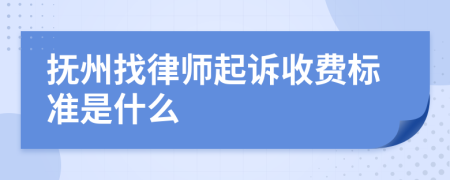 抚州找律师起诉收费标准是什么